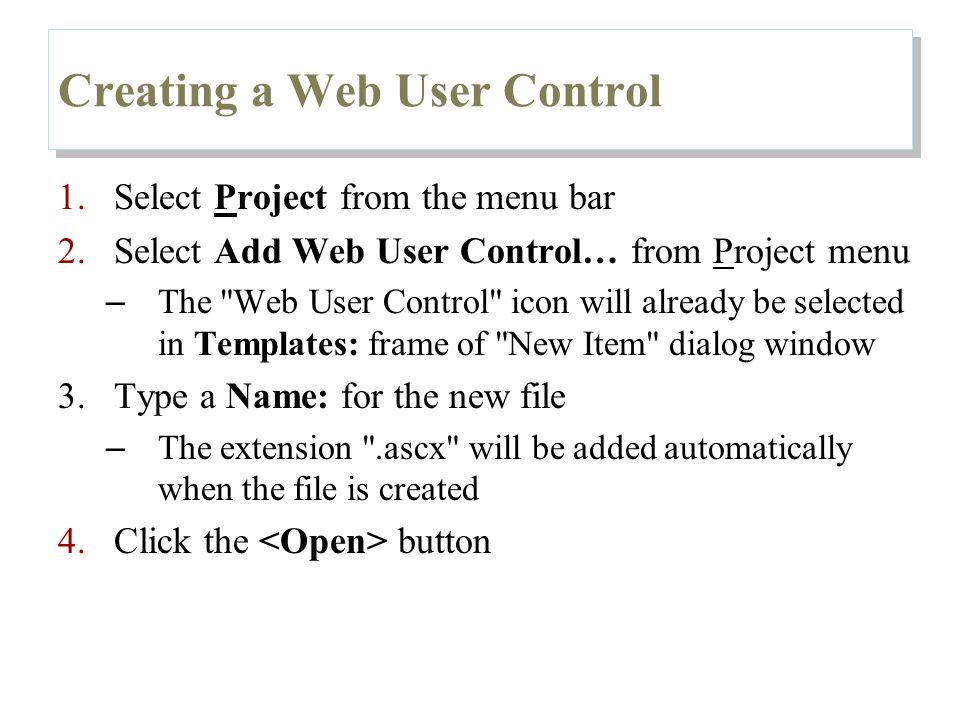 Creating a Web User Control

1. Select Project from the menu bar
2. Select Add Web User Control… from Project menu
– The "Web User Control" icon will already be selected in Templates: frame of "New Item" dialog window
3. Type a Name: for the new file
– The extension ".ascx" will be added automatically when the file is created
4. Click the <Open> button